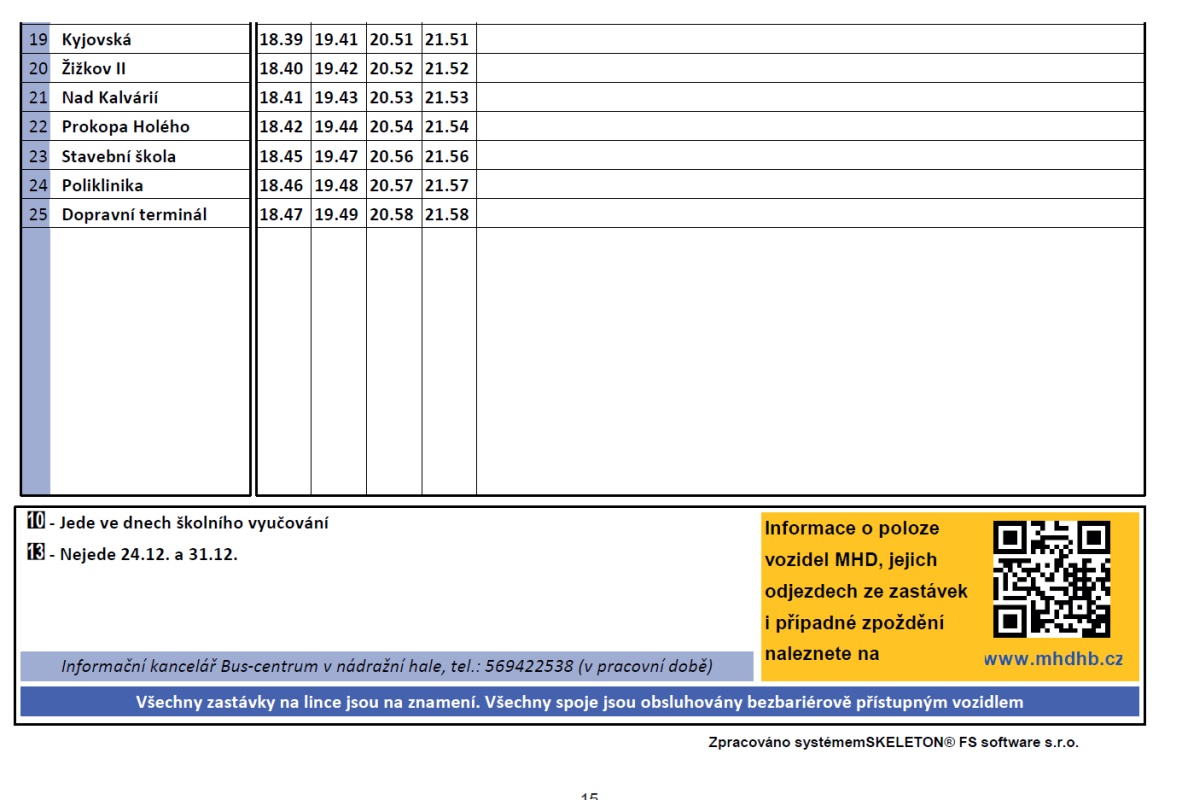 | 19 | Kyjovská | 18.39 | 19.41 | 20.51 | 21.51 |
|---|---|---|---|---|---|
| 20 | Žižkov II | 18.40 | 19.42 | 20.52 | 21.52 |
| 21 | Nad Kalvárií | 18.41 | 19.43 | 20.53 | 21.53 |
| 22 | Prokopa Holého | 18.42 | 19.44 | 20.54 | 21.54 |
| 23 | Stavební škola | 18.45 | 19.47 | 20.56 | 21.56 |
| 24 | Poliklinika | 18.46 | 19.48 | 20.57 | 21.57 |
| 25 | Dopravní terminál | 18.47 | 19.49 | 20.58 | 21.58 |

10 - Jede ve dnech školního vyučování

13 - Nejede 24.12. a 31.12.

Informace o poloze vozidel MHD, jejich odjezdech ze zastávek i případné zpoždění naleznete na

www.mhdhb.cz

Informační kancelář Bus-centrum v nádražní hale, tel.: 569422538 (v pracovní době)

Všechny zastávky na lince jsou na znamení. Všechny spoje jsou obsluhovány bezbariérově přístupným vozidlem

Zpracováno systémemSKELETON® FS software s.r.o.

15